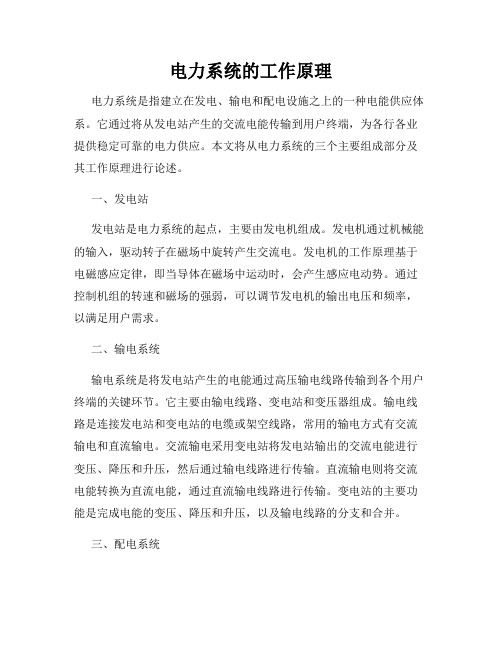 电力系统的工作原理

电力系统是指建立在发电、输电和配电设施之上的一种电能供应体系。它通过将从发电站产生的交流电能传输到用户终端，为各行各业提供稳定可靠的电力供应。本文将从电力系统的三个主要组成部分及其工作原理进行论述。

一、发电站

发电站是电力系统的起点，主要由发电机组成。发电机通过机械能的输入，驱动转子在磁场中旋转产生交流电。发电机的工作原理基于电磁感应定律，即当导体在磁场中运动时，会产生感应电动势。通过控制机组的转速和磁场的强弱，可以调节发电机的输出电压和频率，以满足用户需求。

二、输电系统

输电系统是将发电站产生的电能通过高压输电线路传输到各个用户终端的关键环节。它主要由输电线路、变电站和变压器组成。输电线路是连接发电站和变电站的电缆或架空线路，常用的输电方式有交流输电和直流输电。交流输电采用变电站将发电站输出的交流电能进行变压、降压和升压，然后通过输电线路进行传输。直流输电则将交流电能转换为直流电能，通过直流输电线路进行传输。变电站的主要功能是完成电能的变压、降压和升压，以及输电线路的分支和合并。

三、配电系统